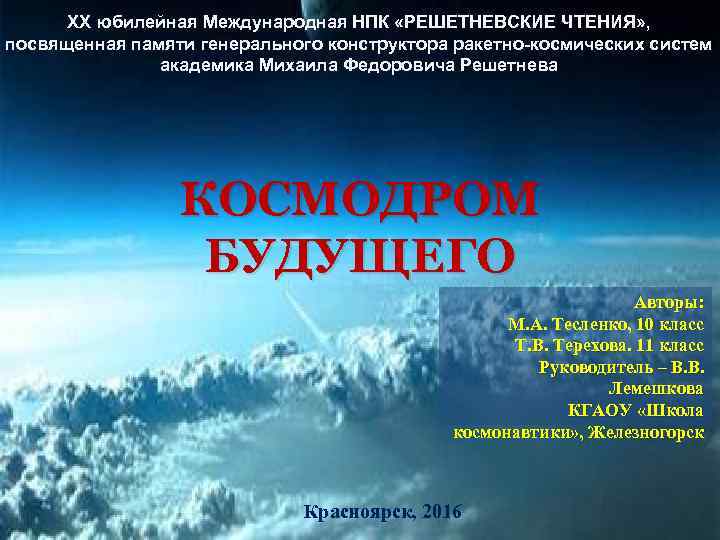 XX юбилейная Международная НПК «РЕШЕТНЕВСКИЕ ЧТЕНИЯ», посвященная памяти генерального конструктора ракетно-космических систем академика Михаила Федоровича Решетнева

КОСМОДРОМ БУДУЩЕГО

Авторы:
М.А. Тесленко, 10 класс
Т.В. Терехова. 11 класс
Руководитель – В.В. Лемешкова
КГАОУ «Школа космонавтики», Железногорск

Красноярск, 2016